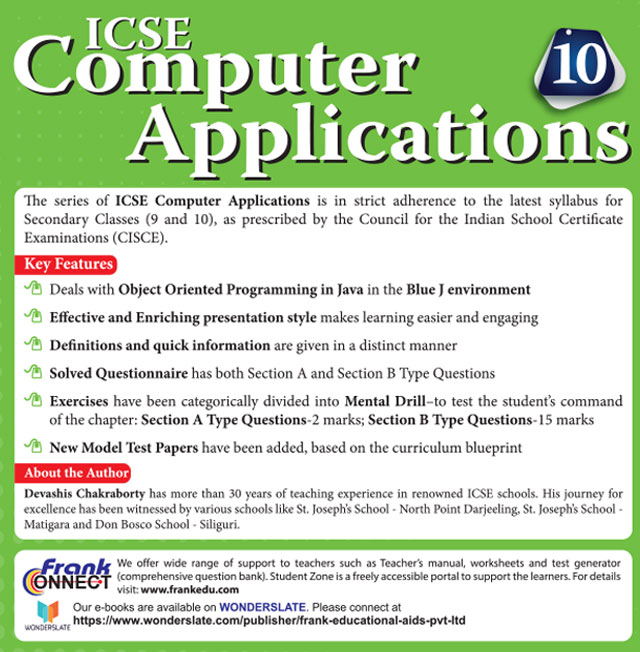 ICSE
Computer Applications

10

The series of ICSE Computer Applications is in strict adherence to the latest syllabus for Secondary Classes (9 and 10), as prescribed by the Council for the Indian School Certificate Examinations (CISCE).

Key Features

Deals with Object Oriented Programming in Java in the Blue J environment

Effective and Enriching presentation style makes learning easier and engaging

Definitions and quick information are given in a distinct manner

Solved Questionnaire has both Section A and Section B Type Questions

Exercises have been categorically divided into Mental Drill–to test the student's command of the chapter: Section A Type Questions-2 marks; Section B Type Questions-15 marks

New Model Test Papers have been added, based on the curriculum blueprint

About the Author

Devashis Chakraborty has more than 30 years of teaching experience in renowned ICSE schools. His journey for excellence has been witnessed by various schools like St. Joseph's School - North Point Darjeeling, St. Joseph's School - Matigara and Don Bosco School - Siliguri.

Frank CONNECT

We offer wide range of support to teachers such as Teacher's manual, worksheets and test generator (comprehensive question bank). Student Zone is a freely accessible portal to support the learners. For details visit: www.frankedu.com

WONDERSLATE

Our e-books are available on WONDERSLATE. Please connect at https://www.wonderslate.com/publisher/frank-educational-aids-pvt-ltd